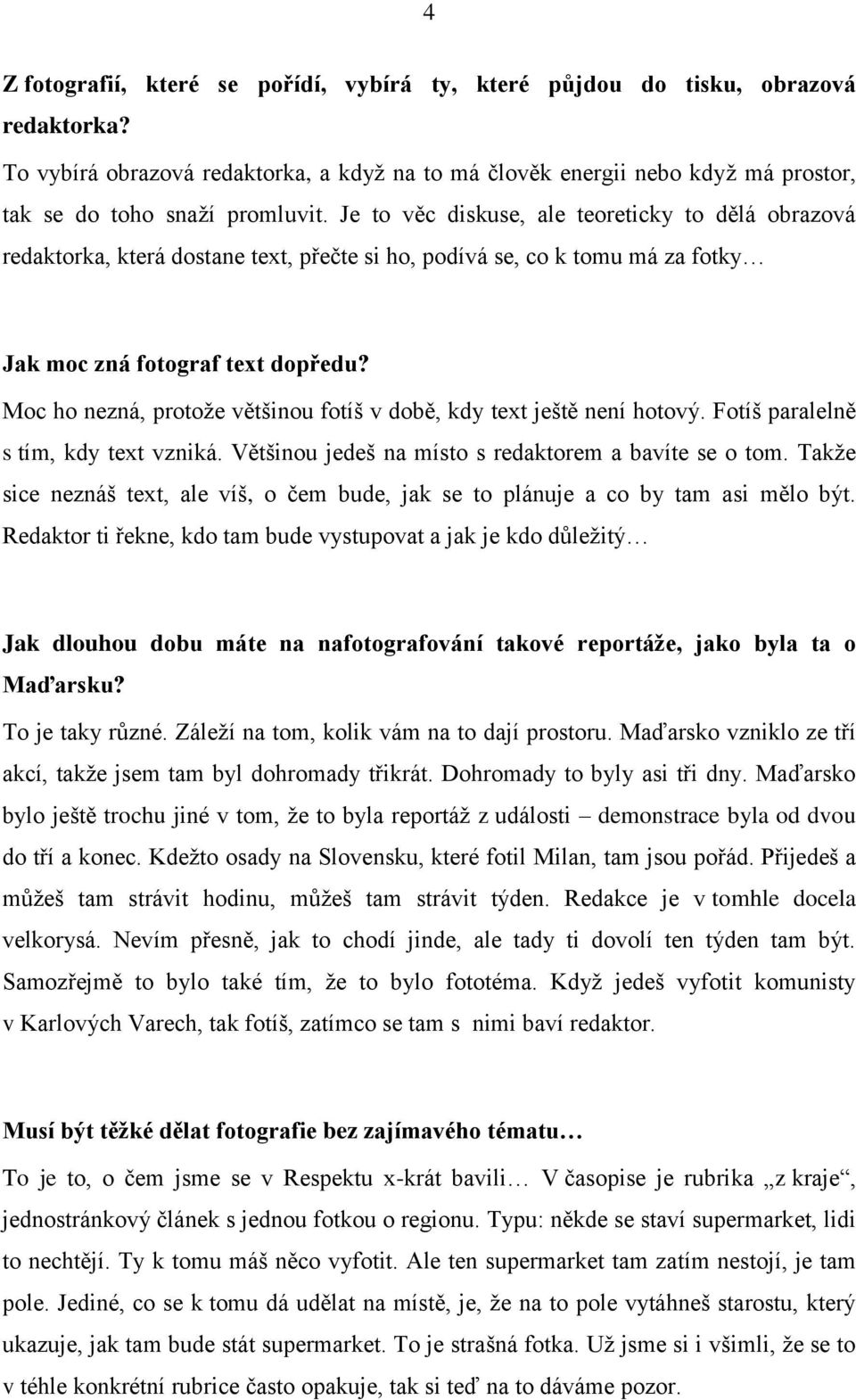 4

Z fotografií, které se pořídí, vybírá ty, které půjdou do tisku, obrazová redaktorka?

To vybírá obrazová redaktorka, a když na to má člověk energii nebo když má prostor, tak se do toho snaží promluvit. Je to věc diskuse, ale teoreticky to dělá obrazová redaktorka, která dostane text, přečte si ho, podívá se, co k tomu má za fotky…

Jak moc zná fotograf text dopředu?

Moc ho nezná, protože většinou fotíš v době, kdy text ještě není hotový. Fotíš paralelně s tím, kdy text vzniká. Většinou jedeš na místo s redaktorem a bavíte se o tom. Takže sice neznáš text, ale víš, o čem bude, jak se to plánuje a co by tam asi mělo být. Redaktor ti řekne, kdo tam bude vystupovat a jak je kdo důležitý…

Jak dlouhou dobu máte na nafotografování takové reportáže, jako byla ta o Maďarsku?

To je taky různé. Záleží na tom, kolik vám na to dají prostoru. Maďarsko vzniklo ze tří akcí, takže jsem tam byl dohromady třikrát. Dohromady to byly asi tři dny. Maďarsko bylo ještě trochu jiné v tom, že to byla reportáž z události – demonstrace byla od dvou do tří a konec. Kdežto osady na Slovensku, které fotil Milan, tam jsou pořád. Přijedeš a můžeš tam strávit hodinu, můžeš tam strávit týden. Redakce je v tomhle docela velkorysá. Nevím přesně, jak to chodí jinde, ale tady ti dovolí ten týden tam být. Samozřejmě to bylo také tím, že to bylo fototéma. Když jedeš vyfotit komunisty v Karlových Varech, tak fotíš, zatímco se tam s nimi baví redaktor.

Musí být těžké dělat fotografie bez zajímavého tématu…

To je to, o čem jsme se v Respektu x-krát bavili… V časopise je rubrika „z kraje“, jednostránkový článek s jednou fotkou o regionu. Typu: někde se staví supermarket, lidi to nechtějí. Ty k tomu máš něco vyfotit. Ale ten supermarket tam zatím nestojí, je tam pole. Jediné, co se k tomu dá udělat na místě, je, že na to pole vytáhneš starostu, který ukazuje, jak tam bude stát supermarket. To je strašná fotka. Už jsme si i všimli, že se to v téhle konkrétní rubrice často opakuje, tak si teď na to dáváme pozor.